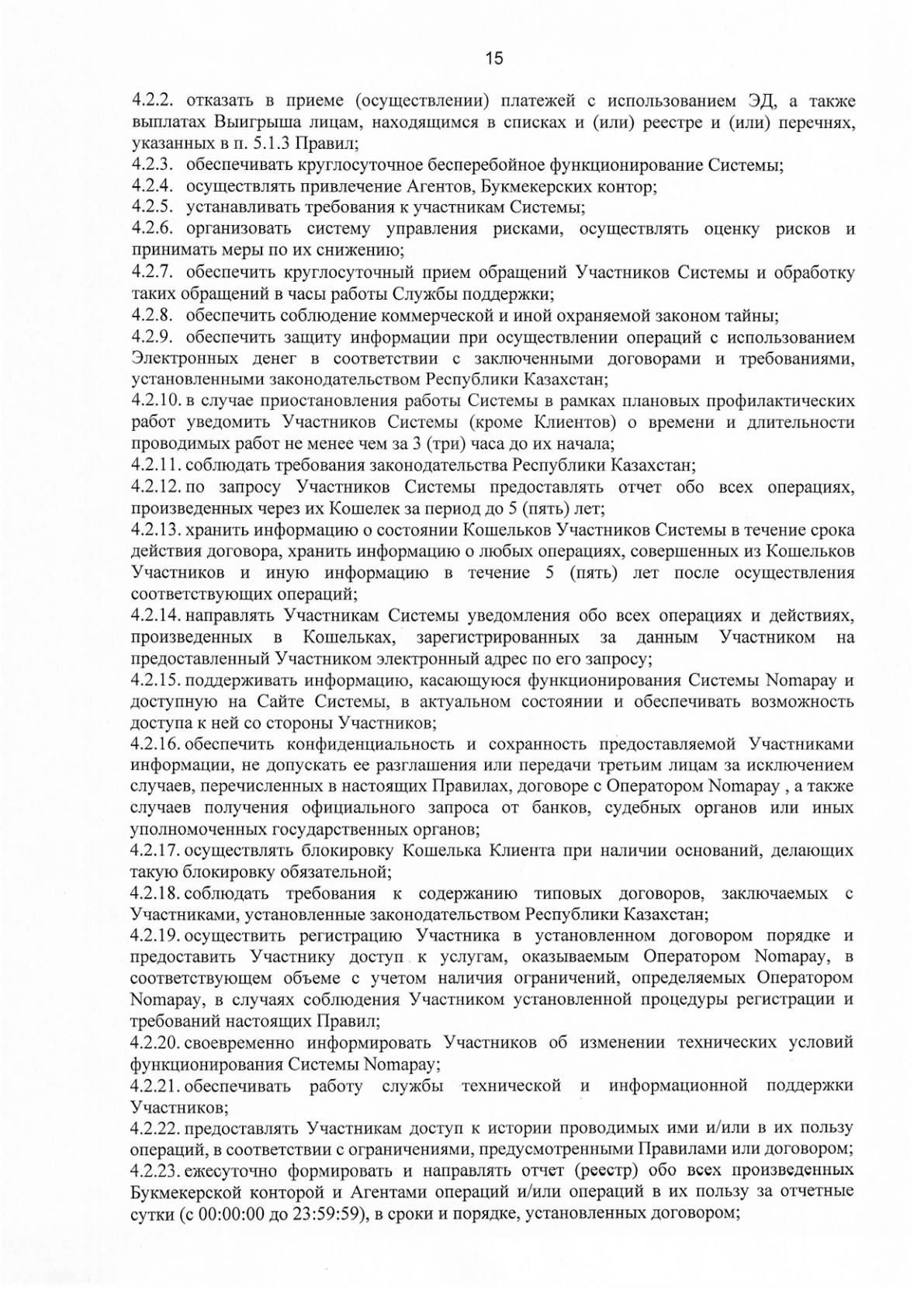 15

4.2.2. отказать в приеме (осуществлении) платежей с использованием ЭД, а также выплатах Выигрыша лицам, находящимся в списках и (или) реестре и (или) перечнях, указанных в п. 5.1.3 Правил;
4.2.3. обеспечивать круглосуточное бесперебойное функционирование Системы;
4.2.4. осуществлять привлечение Агентов, Букмекерских контор;
4.2.5. устанавливать требования к участникам Системы;
4.2.6. организовать систему управления рисками, осуществлять оценку рисков и принимать меры по их снижению;
4.2.7. обеспечить круглосуточный прием обращений Участников Системы и обработку таких обращений в часы работы Службы поддержки;
4.2.8. обеспечить соблюдение коммерческой и иной охраняемой законом тайны;
4.2.9. обеспечить защиту информации при осуществлении операций с использованием Электронных денег в соответствии с заключенными договорами и требованиями, установленными законодательством Республики Казахстан;
4.2.10. в случае приостановления работы Системы в рамках плановых профилактических работ уведомить Участников Системы (кроме Клиентов) о времени и длительности проводимых работ не менее чем за 3 (три) часа до их начала;
4.2.11. соблюдать требования законодательства Республики Казахстан;
4.2.12. по запросу Участников Системы предоставлять отчет обо всех операциях, произведенных через их Кошелек за период до 5 (пять) лет;
4.2.13. хранить информацию о состоянии Кошельков Участников Системы в течение срока действия договора, хранить информацию о любых операциях, совершенных из Кошельков Участников и иную информацию в течение 5 (пять) лет после осуществления соответствующих операций;
4.2.14. направлять Участникам Системы уведомления обо всех операциях и действиях, произведенных в Кошельках, зарегистрированных за данным Участником на предоставленный Участником электронный адрес по его запросу;
4.2.15. поддерживать информацию, касающуюся функционирования Системы Nomapay и доступную на Сайте Системы, в актуальном состоянии и обеспечивать возможность доступа к ней со стороны Участников;
4.2.16. обеспечить конфиденциальность и сохранность предоставляемой Участниками информации, не допускать ее разглашения или передачи третьим лицам за исключением случаев, перечисленных в настоящих Правилах, договоре с Оператором Nomapay , а также случаев получения официального запроса от банков, судебных органов или иных уполномоченных государственных органов;
4.2.17. осуществлять блокировку Кошелька Клиента при наличии оснований, делающих такую блокировку обязательной;
4.2.18. соблюдать требования к содержанию типовых договоров, заключаемых с Участниками, установленные законодательством Республики Казахстан;
4.2.19. осуществить регистрацию Участника в установленном договором порядке и предоставить Участнику доступ к услугам, оказываемым Оператором Nomapay, в соответствующем объеме с учетом наличия ограничений, определяемых Оператором Nomapay, в случаях соблюдения Участником установленной процедуры регистрации и требований настоящих Правил;
4.2.20. своевременно информировать Участников об изменении технических условий функционирования Системы Nomapay;
4.2.21. обеспечивать работу службы технической и информационной поддержки Участников;
4.2.22. предоставлять Участникам доступ к истории проводимых ими и/или в их пользу операций, в соответствии с ограничениями, предусмотренными Правилами или договором;
4.2.23. ежесуточно формировать и направлять отчет (реестр) обо всех произведенных Букмекерской конторой и Агентами операций и/или операций в их пользу за отчетные сутки (с 00:00:00 до 23:59:59), в сроки и порядке, установленных договором;